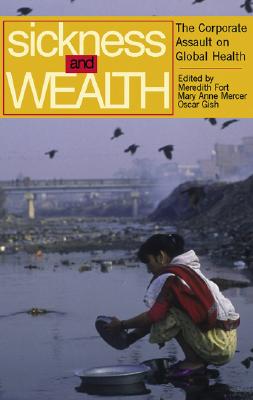 sickness and WEALTH

The Corporate Assault on Global Health

Edited by
Meredith Fort
Mary Anne Mercer
Oscar Gish